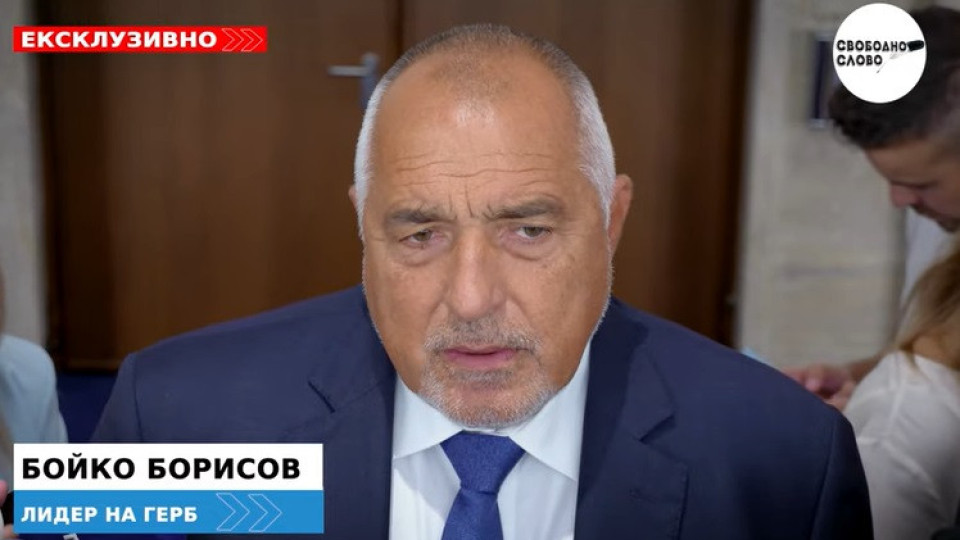 ЕКСКЛУЗИВНО

СВОБОДНО СЛОВО

БОЙКО БОРИСОВ
ЛИДЕР НА ГЕРБ